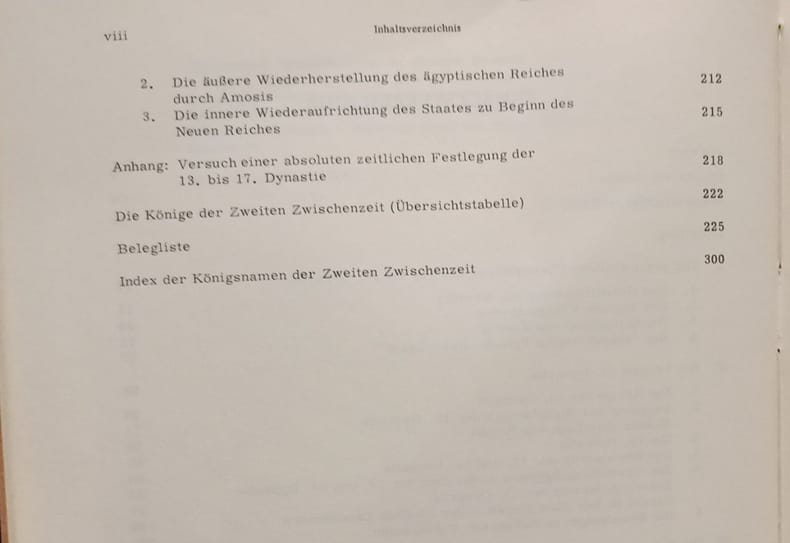 viii Inhaltsverzeichnis

2. Die äußere Wiederherstellung des ägyptischen Reiches durch Amosis 212

3. Die innere Wiederaufrichtung des Staates zu Beginn des Neuen Reiches 215

Anhang: Versuch einer absoluten zeitlichen Festlegung der 13. bis 17. Dynastie 218

Die Könige der Zweiten Zwischenzeit (Übersichtstabelle) 222

Belegliste 225

Index der Königsnamen der Zweiten Zwischenzeit 300